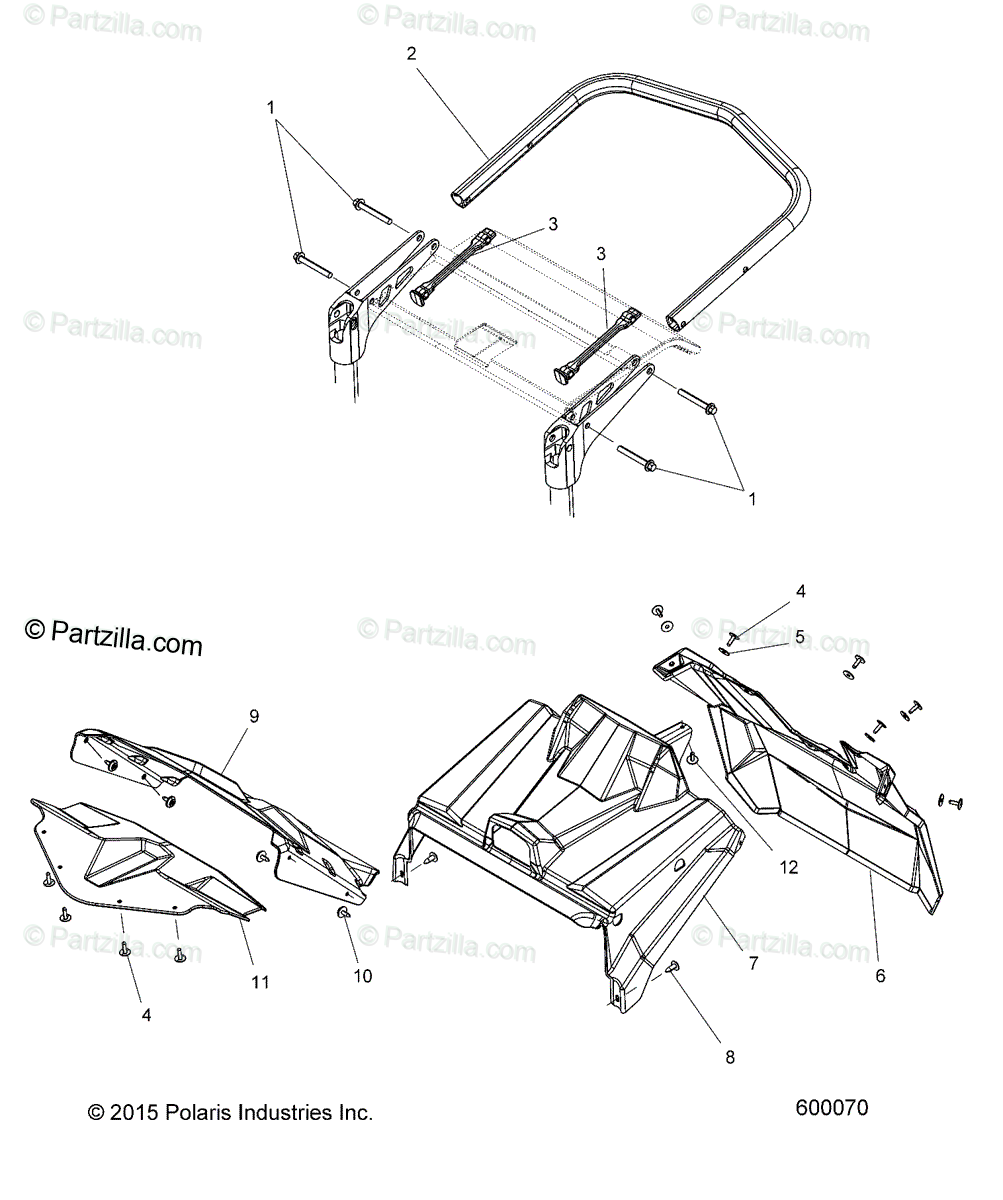 © Partzilla.com © Partzilla.com © Partzilla.com

2

1

3

3

© Partzilla.com © Partzilla.com © Partzilla.com

1

© Partzilla.com © Partzilla.com © Partzilla.com

4

5

9

12

© Partzilla.com © Partzilla.com © Partzilla.com

11

10

7

6

4

8

© 2015 Polaris Industries Inc.

600070